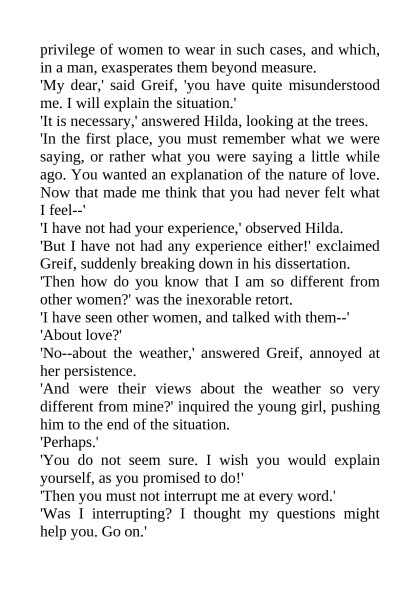 privilege of women to wear in such cases, and which, in a man, exasperates them beyond measure.

'My dear,' said Greif, 'you have quite misunderstood me. I will explain the situation.'

'It is necessary,' answered Hilda, looking at the trees.

'In the first place, you must remember what we were saying, or rather what you were saying a little while ago. You wanted an explanation of the nature of love. Now that made me think that you had never felt what I feel--'

'I have not had your experience,' observed Hilda.

'But I have not had any experience either!' exclaimed Greif, suddenly breaking down in his dissertation.

'Then how do you know that I am so different from other women?' was the inexorable retort.

'I have seen other women, and talked with them--'

'About love?'

'No--about the weather,' answered Greif, annoyed at her persistence.

'And were their views about the weather so very different from mine?' inquired the young girl, pushing him to the end of the situation.

'Perhaps.'

'You do not seem sure. I wish you would explain yourself, as you promised to do!'

'Then you must not interrupt me at every word.'

'Was I interrupting? I thought my questions might help you. Go on.'